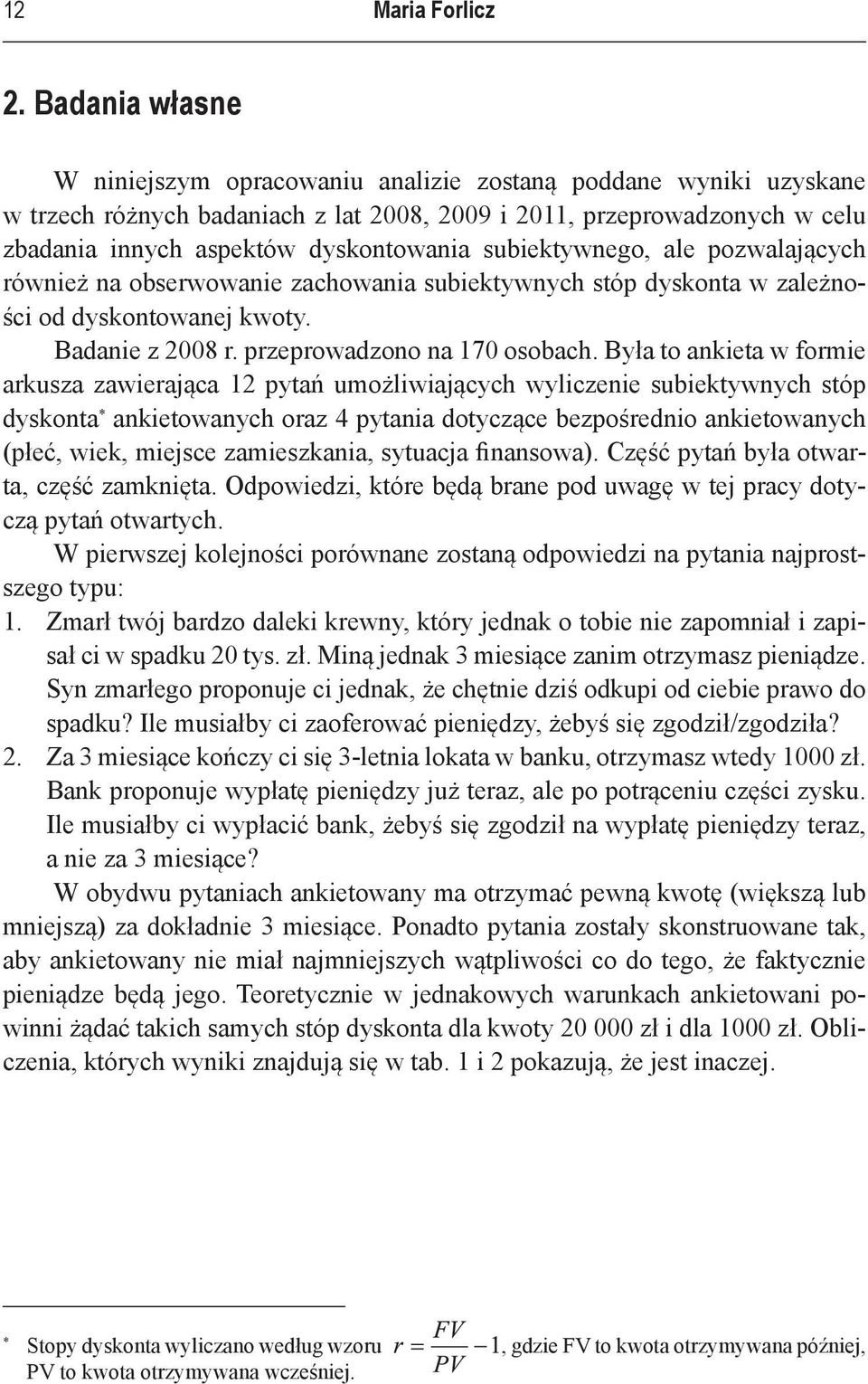 12 Maria Forlicz

2. Badania własne

W niniejszym opracowaniu analizie zostaną poddane wyniki uzyskane w trzech różnych badaniach z lat 2008, 2009 i 2011, przeprowadzonych w celu zbadania innych aspektów dyskontowania subiektywnego, ale pozwalających również na obserwowanie zachowania subiektywnych stóp dyskonta w zależności od dyskontowanej kwoty.

Badanie z 2008 r. przeprowadzono na 170 osobach. Była to ankieta w formie arkusza zawierająca 12 pytań umożliwiających wyliczenie subiektywnych stóp dyskonta* ankietowanych oraz 4 pytania dotyczące bezpośrednio ankietowanych (płeć, wiek, miejsce zamieszkania, sytuacja finansowa). Część pytań była otwarta, część zamknięta. Odpowiedzi, które będą brane pod uwagę w tej pracy dotyczą pytań otwartych.

W pierwszej kolejności porównane zostaną odpowiedzi na pytania najprostszego typu:

1. Zmarł twój bardzo daleki krewny, który jednak o tobie nie zapomniał i zapisał ci w spadku 20 tys. zł. Miną jednak 3 miesiące zanim otrzymasz pieniądze. Syn zmarłego proponuje ci jednak, że chętnie dziś odkupi od ciebie prawo do spadku? Ile musiałby ci zaoferować pieniędzy, żebyś się zgodził/zgodziła?

2. Za 3 miesiące kończy ci się 3-letnia lokata w banku, otrzymasz wtedy 1000 zł. Bank proponuje wypłatę pieniędzy już teraz, ale po potrąceniu części zysku. Ile musiałby ci wypłacić bank, żebyś się zgodził na wypłatę pieniędzy teraz, a nie za 3 miesiące?

W obydwu pytaniach ankietowany ma otrzymać pewną kwotę (większą lub mniejszą) za dokładnie 3 miesiące. Ponadto pytania zostały skonstruowane tak, aby ankietowany nie miał najmniejszych wątpliwości co do tego, że faktycznie pieniądze będą jego. Teoretycznie w jednakowych warunkach ankietowani powinni żądać takich samych stóp dyskonta dla kwoty 20 000 zł i dla 1000 zł. Obliczenia, których wyniki znajdują się w tab. 1 i 2 pokazują, że jest inaczej.

* Stopy dyskonta wyliczano według wzoru $r = \frac{FV}{PV} - 1$, gdzie FV to kwota otrzymywana później, PV to kwota otrzymywana wcześniej.